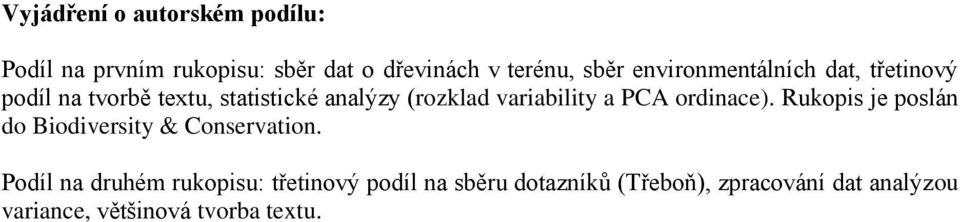 Vyjádření o autorském podílu:

Podíl na prvním rukopisu: sběr dat o dřevinách v terénu, sběr environmentálních dat, třetinový podíl na tvorbě textu, statistické analýzy (rozklad variability a PCA ordinace). Rukopis je poslán do Biodiversity & Conservation.

Podíl na druhém rukopisu: třetinový podíl na sběru dotazníků (Třeboň), zpracování dat analýzou variance, většinová tvorba textu.